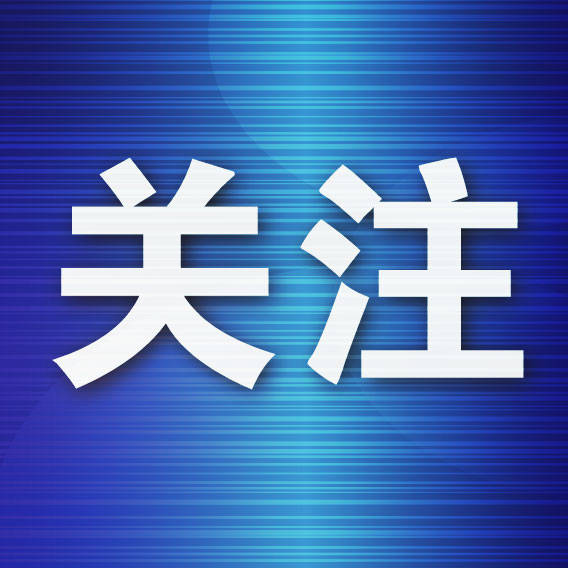 关注